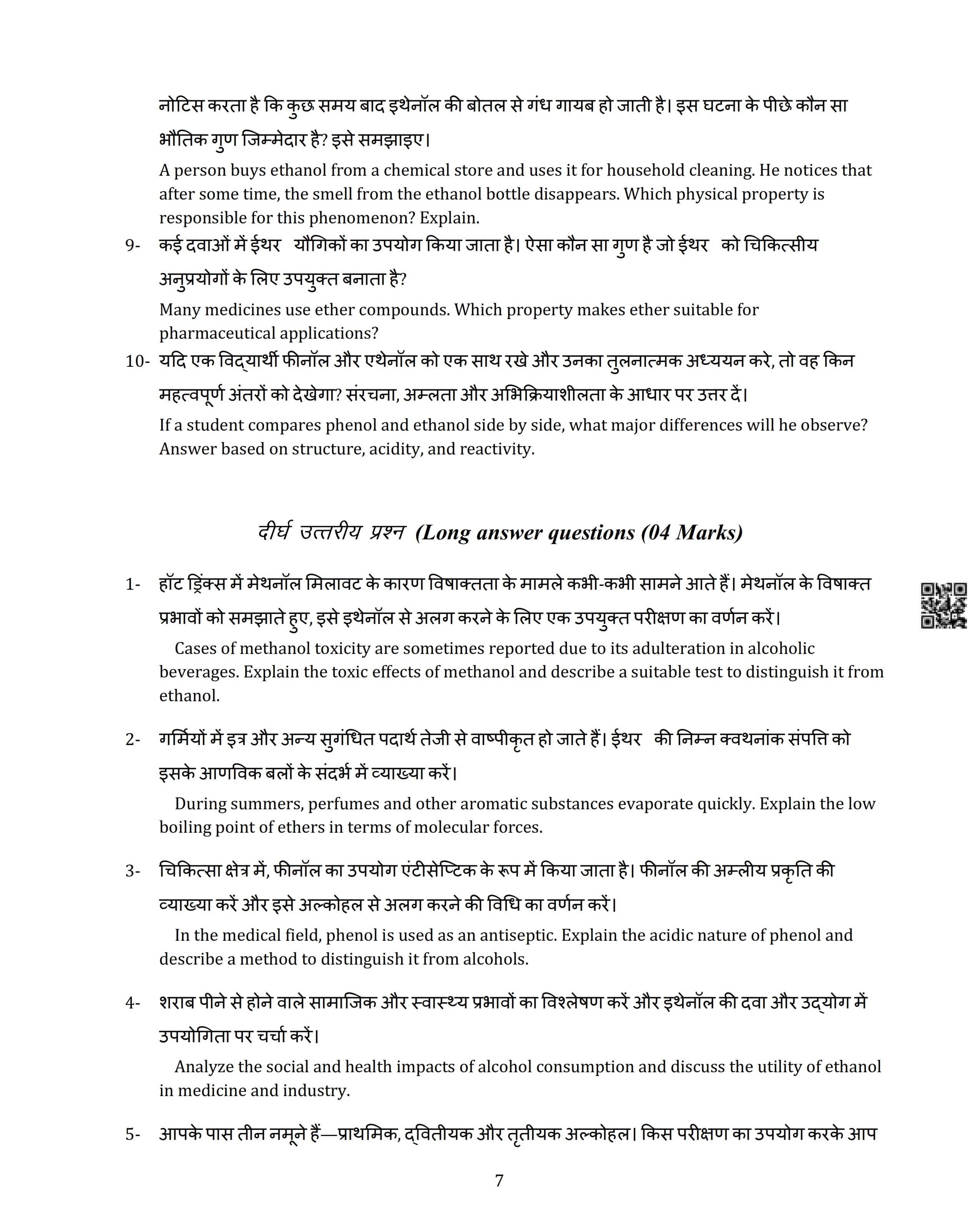 नोटिस करता है कि कुछ समय बाद इथेनॉल की बोतल से गंध गायब हो जाती है। इस घटना के पीछे कौन सा भौतिक गुण जिम्मेदार है? इसे समझाइए।

A person buys ethanol from a chemical store and uses it for household cleaning. He notices that after some time, the smell from the ethanol bottle disappears. Which physical property is responsible for this phenomenon? Explain.

9- कई दवाओं में ईथर यौगिकों का उपयोग किया जाता है। ऐसा कौन सा गुण है जो ईथर को चिकित्सीय अनुप्रयोगों के लिए उपयुक्त बनाता है?

Many medicines use ether compounds. Which property makes ether suitable for pharmaceutical applications?

10- यदि एक विद्यार्थी फीनॉल और एथेनॉल को एक साथ रखे और उनका तुलनात्मक अध्ययन करे, तो वह किन महत्वपूर्ण अंतरों को देखेगा? संरचना, अम्लता और अभिक्रियाशीलता के आधार पर उत्तर दें।

If a student compares phenol and ethanol side by side, what major differences will he observe? Answer based on structure, acidity, and reactivity.

दीर्घ उत्तरीय प्रश्न (Long answer questions (04 Marks)

1- हॉट ड्रिंक्स में मेथनॉल मिलावट के कारण विषाक्तता के मामले कभी-कभी सामने आते हैं। मेथनॉल के विषाक्त प्रभावों को समझाते हुए, इसे इथेनॉल से अलग करने के लिए एक उपयुक्त परीक्षण का वर्णन करें।

Cases of methanol toxicity are sometimes reported due to its adulteration in alcoholic beverages. Explain the toxic effects of methanol and describe a suitable test to distinguish it from ethanol.

2- गर्मियों में इत्र और अन्य सुगंधित पदार्थ तेजी से वाष्पीकृत हो जाते हैं। ईथर की निम्न क्वथनांक संपत्ति को इसके आणविक बलों के संदर्भ में व्याख्या करें।

During summers, perfumes and other aromatic substances evaporate quickly. Explain the low boiling point of ethers in terms of molecular forces.

3- चिकित्सा क्षेत्र में, फीनॉल का उपयोग एंटीसेप्टिक के रूप में किया जाता है। फीनॉल की अम्लीय प्रकृति की व्याख्या करें और इसे अल्कोहल से अलग करने की विधि का वर्णन करें।

In the medical field, phenol is used as an antiseptic. Explain the acidic nature of phenol and describe a method to distinguish it from alcohols.

4- शराब पीने से होने वाले सामाजिक और स्वास्थ्य प्रभावों का विश्लेषण करें और इथेनॉल की दवा और उद्योग में उपयोगिता पर चर्चा करें।

Analyze the social and health impacts of alcohol consumption and discuss the utility of ethanol in medicine and industry.

5- आपके पास तीन नमूने हैं—प्राथमिक, द्वितीयक और तृतीयक अल्कोहल। किस परीक्षण का उपयोग करके आप

7